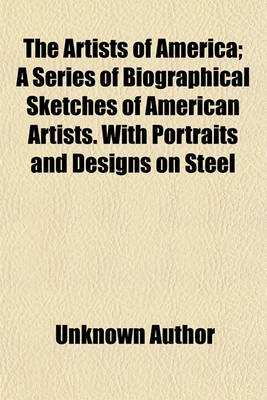 The Artists of America; A Series of Biographical Sketches of American Artists. With Portraits and Designs on Steel

Unknown Author